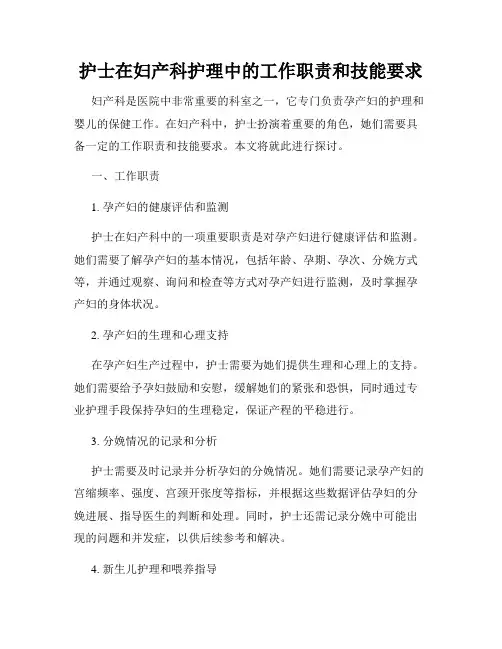 护士在妇产科护理中的工作职责和技能要求

妇产科是医院中非常重要的科室之一，它专门负责孕产妇的护理和婴儿的保健工作。在妇产科中，护士扮演着重要的角色，她们需要具备一定的工作职责和技能要求。本文将就此进行探讨。

一、工作职责

1. 孕产妇的健康评估和监测

护士在妇产科中的一项重要职责是对孕产妇进行健康评估和监测。她们需要了解孕产妇的基本情况，包括年龄、孕期、孕次、分娩方式等，并通过观察、询问和检查等方式对孕产妇进行监测，及时掌握孕产妇的身体状况。

2. 孕产妇的生理和心理支持

在孕产妇生产过程中，护士需要为她们提供生理和心理上的支持。她们需要给予孕妇鼓励和安慰，缓解她们的紧张和恐惧，同时通过专业护理手段保持孕妇的生理稳定，保证产程的平稳进行。

3. 分娩情况的记录和分析

护士需要及时记录并分析孕妇的分娩情况。她们需要记录孕产妇的宫缩频率、强度、宫颈开张度等指标，并根据这些数据评估孕妇的分娩进展、指导医生的判断和处理。同时，护士还需记录分娩中可能出现的问题和并发症，以供后续参考和解决。

4. 新生儿护理和喂养指导